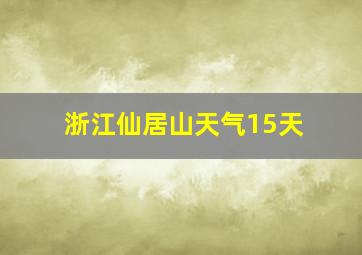 浙江仙居山天气15天